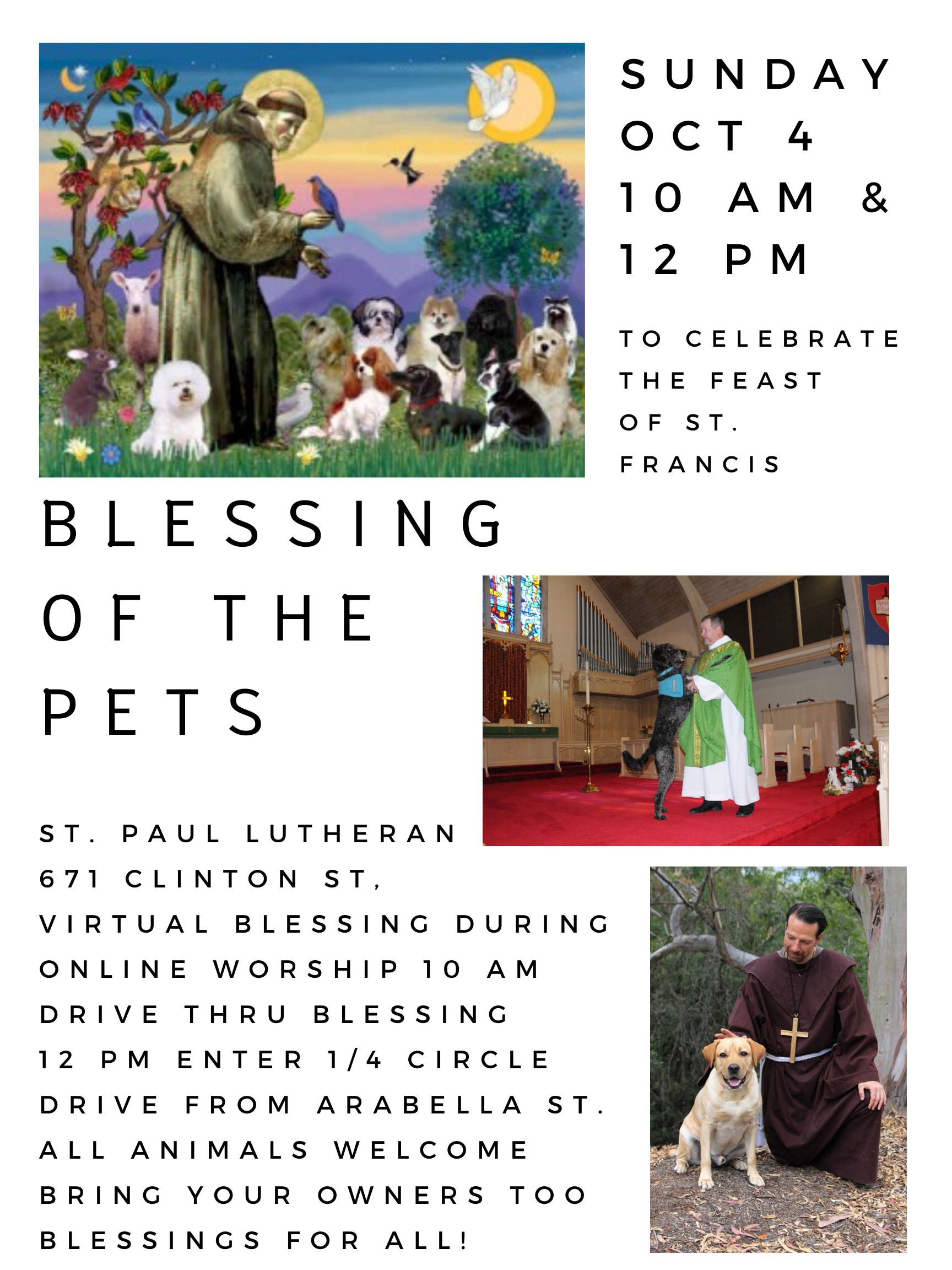 SUNDAY
OCT 4
10 AM &
12 PM

TO CELEBRATE THE FEAST OF ST. FRANCIS

BLESSING
OF THE
PETS

ST. PAUL LUTHERAN
671 CLINTON ST,
VIRTUAL BLESSING DURING ONLINE WORSHIP 10 AM
DRIVE THRU BLESSING
12 PM ENTER 1/4 CIRCLE DRIVE FROM ARABELLA ST.
ALL ANIMALS WELCOME
BRING YOUR OWNERS TOO
BLESSINGS FOR ALL!